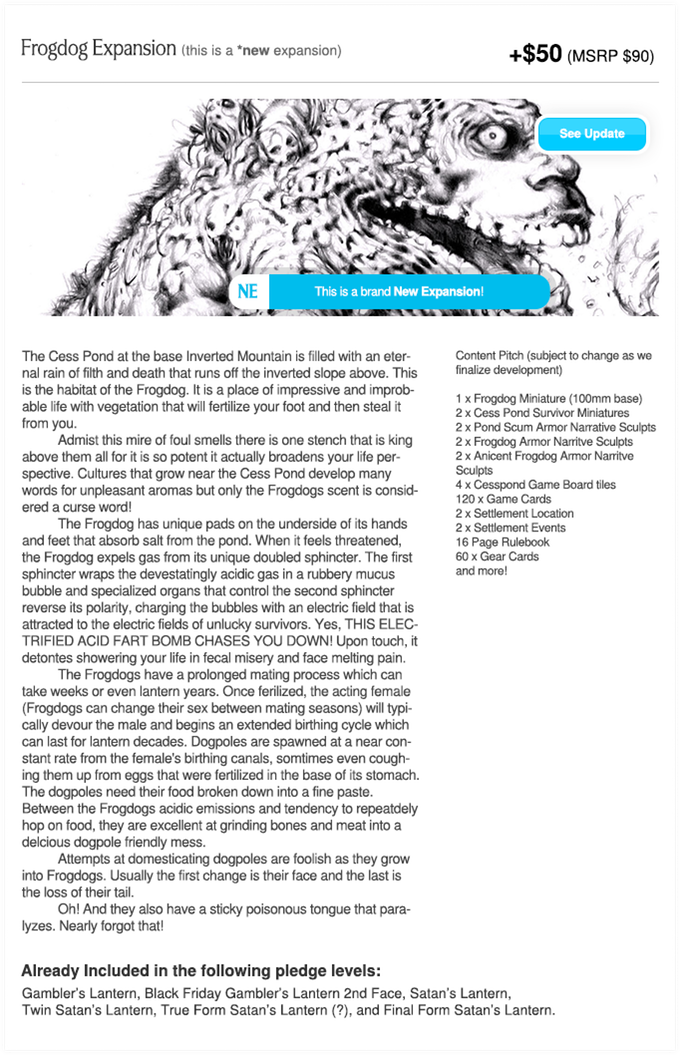 Frogdog Expansion (this is a *new expansion)

+$50 (MSRP $90)

See Update

NE

This is a brand New Expansion!

The Cess Pond at the base Inverted Mountain is filled with an eternal rain of filth and death that runs off the inverted slope above. This is the habitat of the Frogdog. It is a place of impressive and improbable life with vegetation that will fertilize your foot and then steal it from you.

Admist this mire of foul smells there is one stench that is king above them all for it is so potent it actually broadens your life perspective. Cultures that grow near the Cess Pond develop many words for unpleasant aromas but only the Frogdogs scent is considered a curse word!

The Frogdog has unique pads on the underside of its hands and feet that absorb salt from the pond. When it feels threatened, the Frogdog expels gas from its unique doubled sphincter. The first sphincter wraps the devestatingly acidic gas in a rubbery mucus bubble and specialized organs that control the second sphincter reverse its polarity, charging the bubbles with an electric field that is attracted to the electric fields of unlucky survivors. Yes, THIS ELECTRIFIED ACID FART BOMB CHASES YOU DOWN! Upon touch, it detontes showering your life in fecal misery and face melting pain.

The Frogdogs have a prolonged mating process which can take weeks or even lantern years. Once ferilized, the acting female (Frogdogs can change their sex between mating seasons) will typically devour the male and begins an extended birthing cycle which can last for lantern decades. Dogpoles are spawned at a near constant rate from the female's birthing canals, somtimes even coughing them up from eggs that were fertilized in the base of its stomach. The dogpoles need their food broken down into a fine paste. Between the Frogdogs acidic emissions and tendency to repeatdely hop on food, they are excellent at grinding bones and meat into a delcious dogpole friendly mess.

Attempts at domesticating dogpoles are foolish as they grow into Frogdogs. Usually the first change is their face and the last is the loss of their tail.

Oh! And they also have a sticky poisonous tongue that paralyzes. Nearly forgot that!

Content Pitch (subject to change as we finalize development)

1 x Frogdog Miniature (100mm base)
2 x Cess Pond Survivor Miniatures
2 x Pond Scum Armor Narrative Sculpts
2 x Frogdog Armor Narritve Sculpts
2 x Anicent Frogdog Armor Narritve Sculpts
4 x Cesspond Game Board tiles
120 x Game Cards
2 x Settlement Location
2 x Settlement Events
16 Page Rulebook
60 x Gear Cards
and more!

Already Included in the following pledge levels:

Gambler's Lantern, Black Friday Gambler's Lantern 2nd Face, Satan's Lantern, Twin Satan's Lantern, True Form Satan's Lantern (?), and Final Form Satan's Lantern.